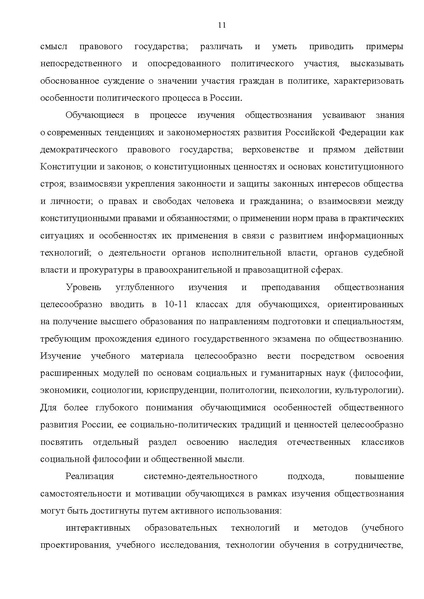 11

смысл правового государства; различать и уметь приводить примеры непосредственного и опосредованного политического участия, высказывать обоснованное суждение о значении участия граждан в политике, характеризовать особенности политического процесса в России.

Обучающиеся в процессе изучения обществознания усваивают знания о современных тенденциях и закономерностях развития Российской Федерации как демократического правового государства; верховенстве и прямом действии Конституции и законов; о конституционных ценностях и основах конституционного строя; взаимосвязи укрепления законности и защиты законных интересов общества и личности; о правах и свободах человека и гражданина; о взаимосвязи между конституционными правами и обязанностями; о применении норм права в практических ситуациях и особенностях их применения в связи с развитием информационных технологий; о деятельности органов исполнительной власти, органов судебной власти и прокуратуры в правоохранительной и правозащитной сферах.

Уровень углубленного изучения и преподавания обществознания целесообразно вводить в 10-11 классах для обучающихся, ориентированных на получение высшего образования по направлениям подготовки и специальностям, требующим прохождения единого государственного экзамена по обществознанию. Изучение учебного материала целесообразно вести посредством освоения расширенных модулей по основам социальных и гуманитарных наук (философии, экономики, социологии, юриспруденции, политологии, психологии, культурологии). Для более глубокого понимания обучающимися особенностей общественного развития России, ее социально-политических традиций и ценностей целесообразно посвятить отдельный раздел освоению наследия отечественных классиков социальной философии и общественной мысли.

Реализация системно-деятельностного подхода, повышение самостоятельности и мотивации обучающихся в рамках изучения обществознания могут быть достигнуты путем активного использования:

интерактивных образовательных технологий и методов (учебного проектирования, учебного исследования, технологии обучения в сотрудничестве,